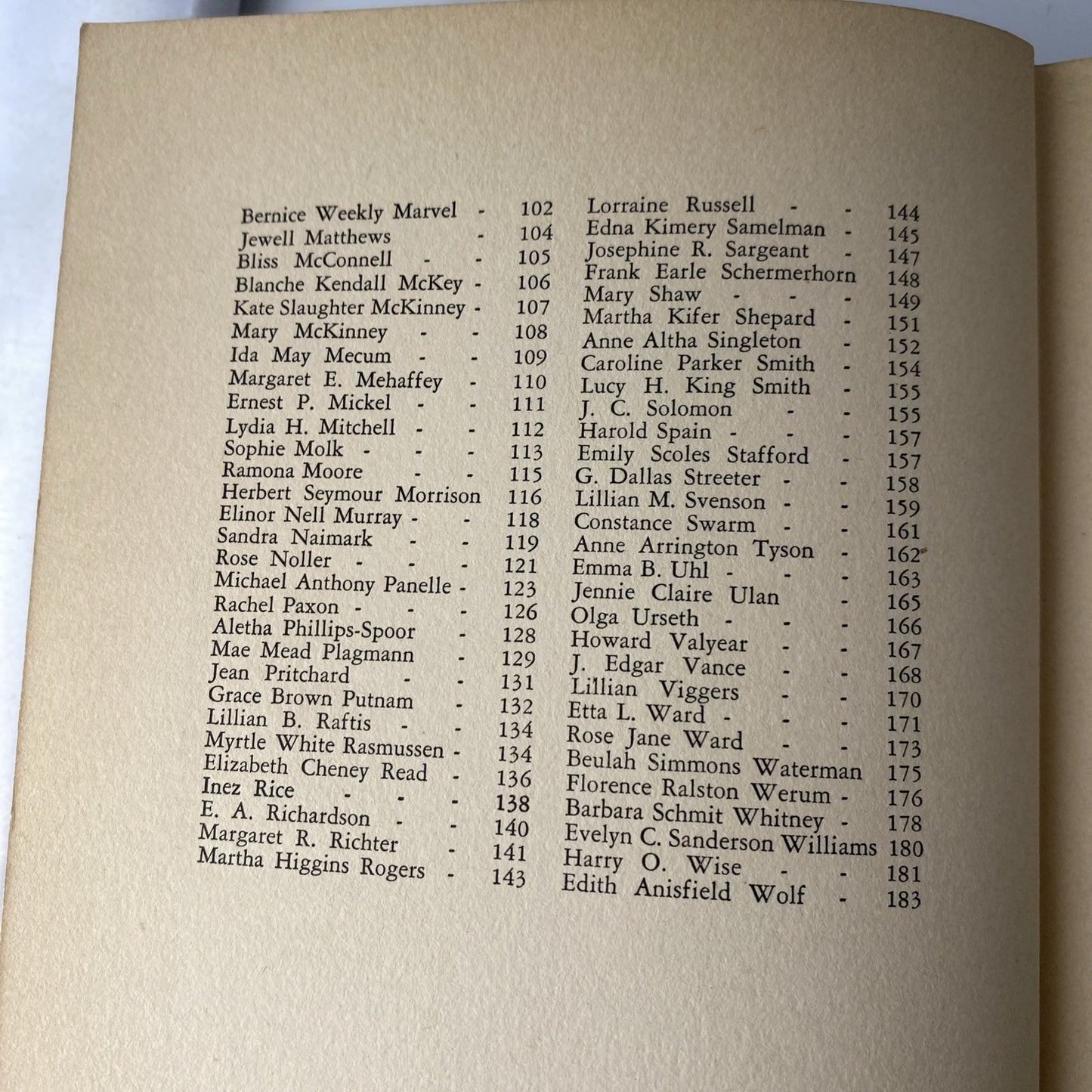 Bernice Weekly Marvel - 102
Jewell Matthews - 104
Bliss McConnell - - 105
Blanche Kendall McKey - 106
Kate Slaughter McKinney - 107
Mary McKinney - - 108
Ida May Mecum - - 109
Margaret E. Mehaffey - 110
Ernest P. Mickel - - 111
Lydia H. Mitchell - - 112
Sophie Molk - - - 113
Ramona Moore - - 115
Herbert Seymour Morrison 116
Elinor Nell Murray - - 118
Sandra Naimark - - 119
Rose Noller - - - 121
Michael Anthony Panelle - 123
Rachel Paxon - - - 126
Aletha Phillips-Spoor - 128
Mae Mead Plagmann - 129
Jean Pritchard - - 131
Grace Brown Putnam - 132
Lillian B. Raftis - - 134
Myrtle White Rasmussen - 134
Elizabeth Cheney Read - 136
Inez Rice - - - 138
E. A. Richardson - - 140
Margaret R. Richter - 141
Martha Higgins Rogers - 143

Lorraine Russell - - 144
Edna Kimery Samelman - 145
Josephine R. Sargeant - 147
Frank Earle Schermerhorn 148
Mary Shaw - - - 149
Martha Kifer Shepard - 151
Anne Altha Singleton - 152
Caroline Parker Smith - 154
Lucy H. King Smith - 155
J. C. Solomon - - 155
Harold Spain - - - 157
Emily Scoles Stafford - 157
G. Dallas Streeter - - 158
Lillian M. Svenson - - 159
Constance Swarm - - 161
Anne Arrington Tyson - 162
Emma B. Uhl - - - 163
Jennie Claire Ulan - 165
Olga Urseth - - - 166
Howard Valyear - - 167
J. Edgar Vance - - 168
Lillian Viggers - - 170
Etta L. Ward - - - 171
Rose Jane Ward - - 173
Beulah Simmons Waterman 175
Florence Ralston Werum - 176
Barbara Schmit Whitney - 178
Evelyn C. Sanderson Williams 180
Harry O. Wise - - 181
Edith Anisfield Wolf - 183